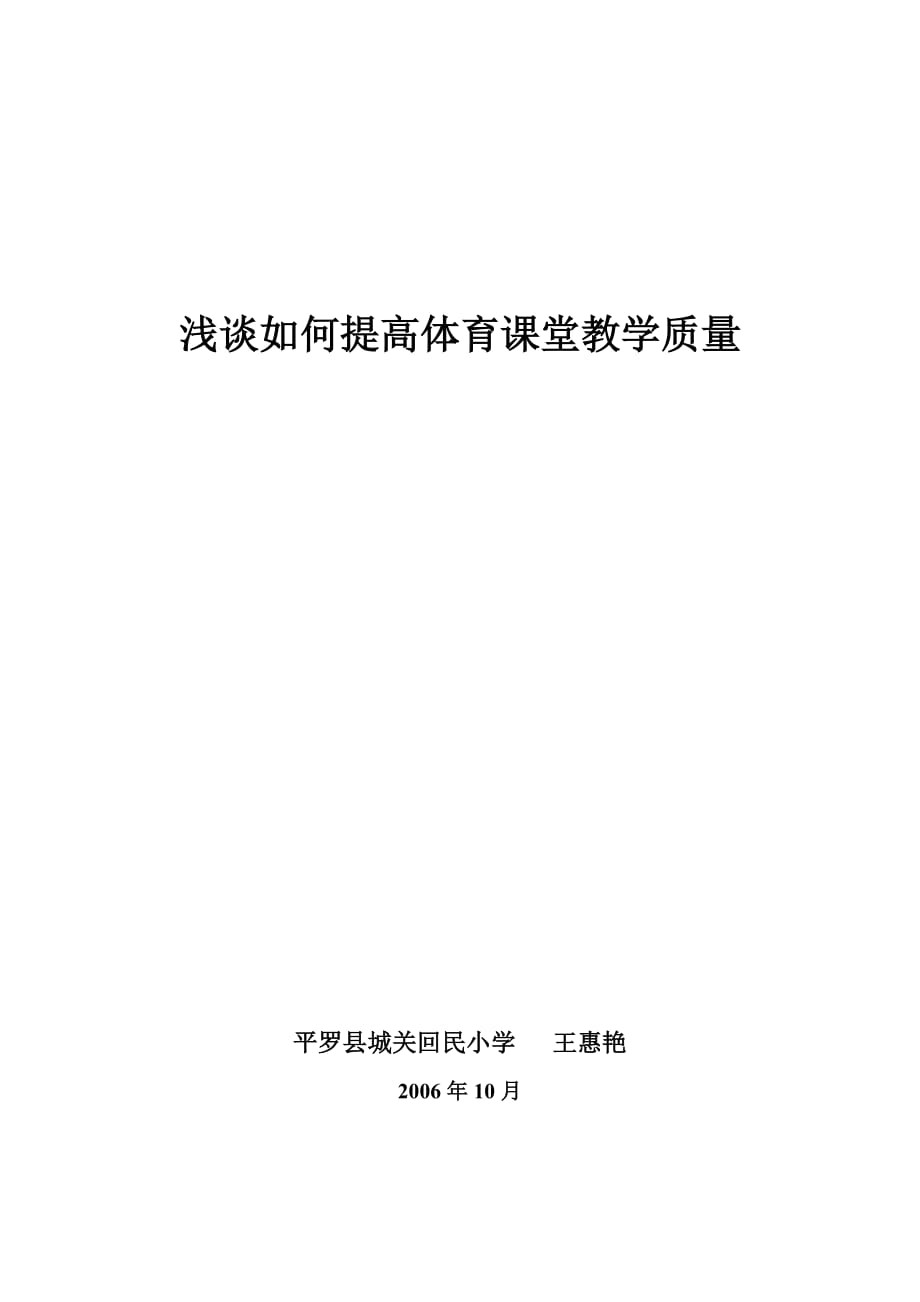 浅谈如何提高体育课堂教学质量

平罗县城关回民小学　　王惠艳

2006 年 10 月